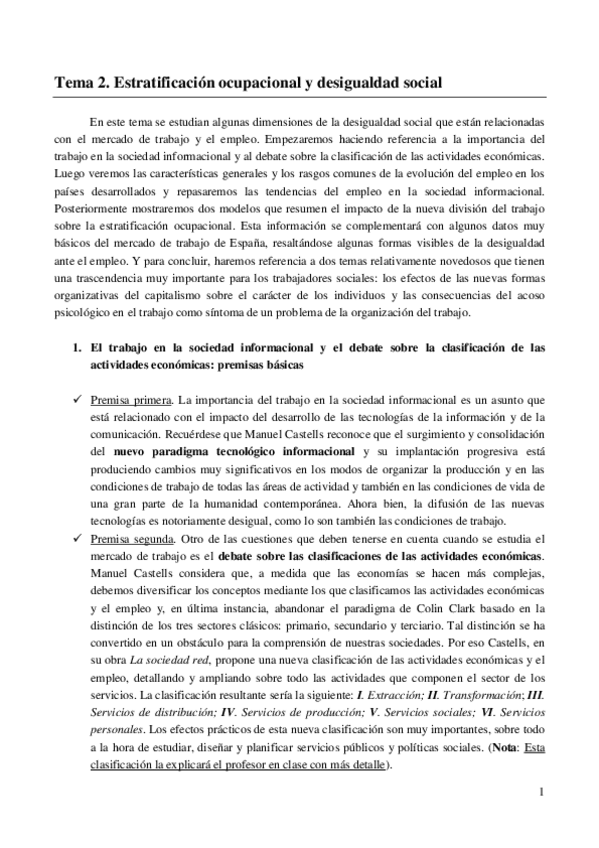 Tema 2. Estratificación ocupacional y desigualdad social

En este tema se estudian algunas dimensiones de la desigualdad social que están relacionadas con el mercado de trabajo y el empleo. Empezaremos haciendo referencia a la importancia del trabajo en la sociedad informacional y al debate sobre la clasificación de las actividades económicas. Luego veremos las características generales y los rasgos comunes de la evolución del empleo en los países desarrollados y repasaremos las tendencias del empleo en la sociedad informacional. Posteriormente mostraremos dos modelos que resumen el impacto de la nueva división del trabajo sobre la estratificación ocupacional. Esta información se complementará con algunos datos muy básicos del mercado de trabajo de España, resaltándose algunas formas visibles de la desigualdad ante el empleo. Y para concluir, haremos referencia a dos temas relativamente novedosos que tienen una trascendencia muy importante para los trabajadores sociales: los efectos de las nuevas formas organizativas del capitalismo sobre el carácter de los individuos y las consecuencias del acoso psicológico en el trabajo como síntoma de un problema de la organización del trabajo.

1. El trabajo en la sociedad informacional y el debate sobre la clasificación de las actividades económicas: premisas básicas

✓ Premisa primera. La importancia del trabajo en la sociedad informacional es un asunto que está relacionado con el impacto del desarrollo de las tecnologías de la información y de la comunicación. Recuérdese que Manuel Castells reconoce que el surgimiento y consolidación del nuevo paradigma tecnológico informacional y su implantación progresiva está produciendo cambios muy significativos en los modos de organizar la producción y en las condiciones de trabajo de todas las áreas de actividad y también en las condiciones de vida de una gran parte de la humanidad contemporánea. Ahora bien, la difusión de las nuevas tecnologías es notoriamente desigual, como lo son también las condiciones de trabajo.

✓ Premisa segunda. Otro de las cuestiones que deben tenerse en cuenta cuando se estudia el mercado de trabajo es el debate sobre las clasificaciones de las actividades económicas. Manuel Castells considera que, a medida que las economías se hacen más complejas, debemos diversificar los conceptos mediante los que clasificamos las actividades económicas y el empleo y, en última instancia, abandonar el paradigma de Colin Clark basado en la distinción de los tres sectores clásicos: primario, secundario y terciario. Tal distinción se ha convertido en un obstáculo para la comprensión de nuestras sociedades. Por eso Castells, en su obra La sociedad red, propone una nueva clasificación de las actividades económicas y el empleo, detallando y ampliando sobre todo las actividades que componen el sector de los servicios. La clasificación resultante sería la siguiente: I. Extracción; II. Transformación; III. Servicios de distribución; IV. Servicios de producción; V. Servicios sociales; VI. Servicios personales. Los efectos prácticos de esta nueva clasificación son muy importantes, sobre todo a la hora de estudiar, diseñar y planificar servicios públicos y políticas sociales. (Nota: Esta clasificación la explicará el profesor en clase con más detalle).

1